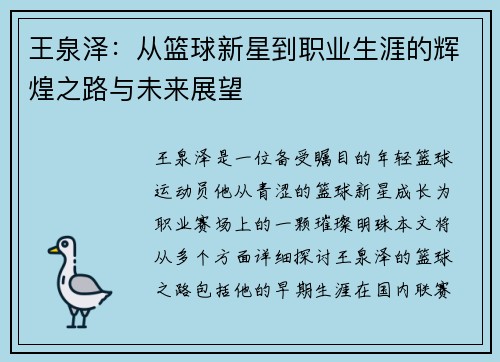 王泉泽：从篮球新星到职业生涯的辉煌之路与未来展望

王泉泽是一位备受瞩目的年轻篮球运动员他从青涩的篮球新星成长为职业赛场上的一颗璀璨明珠本文将从多个方面详细探讨王泉泽的篮球之路包括他的早期生涯在国内联赛